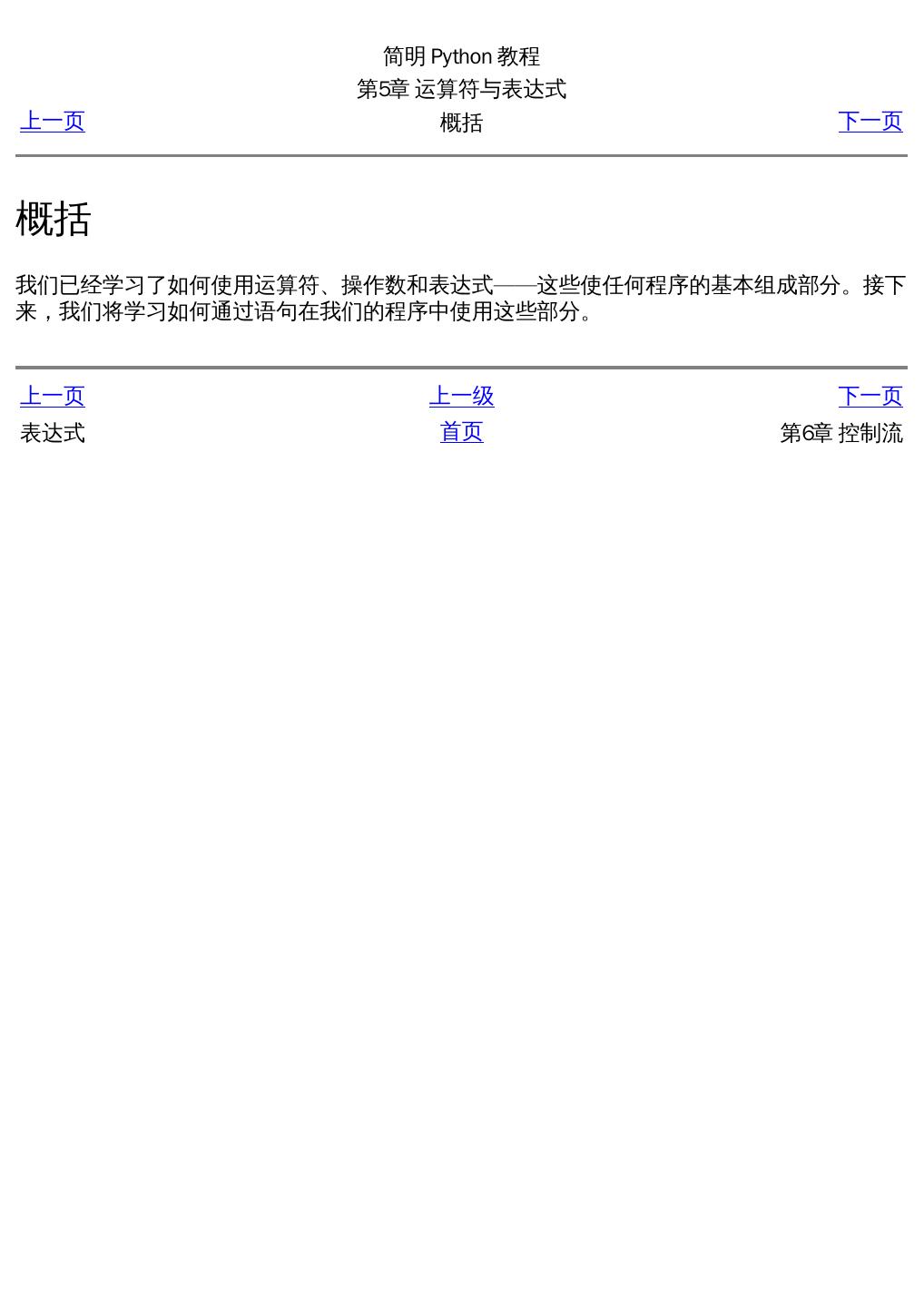 简明 Python 教程
第5章 运算符与表达式
上一页 概括 下一页

概括

我们已经学习了如何使用运算符、操作数和表达式——这些使任何程序的基本组成部分。接下来，我们将学习如何通过语句在我们的程序中使用这些部分。

上一页 上一级 下一页
表达式 首页 第6章 控制流